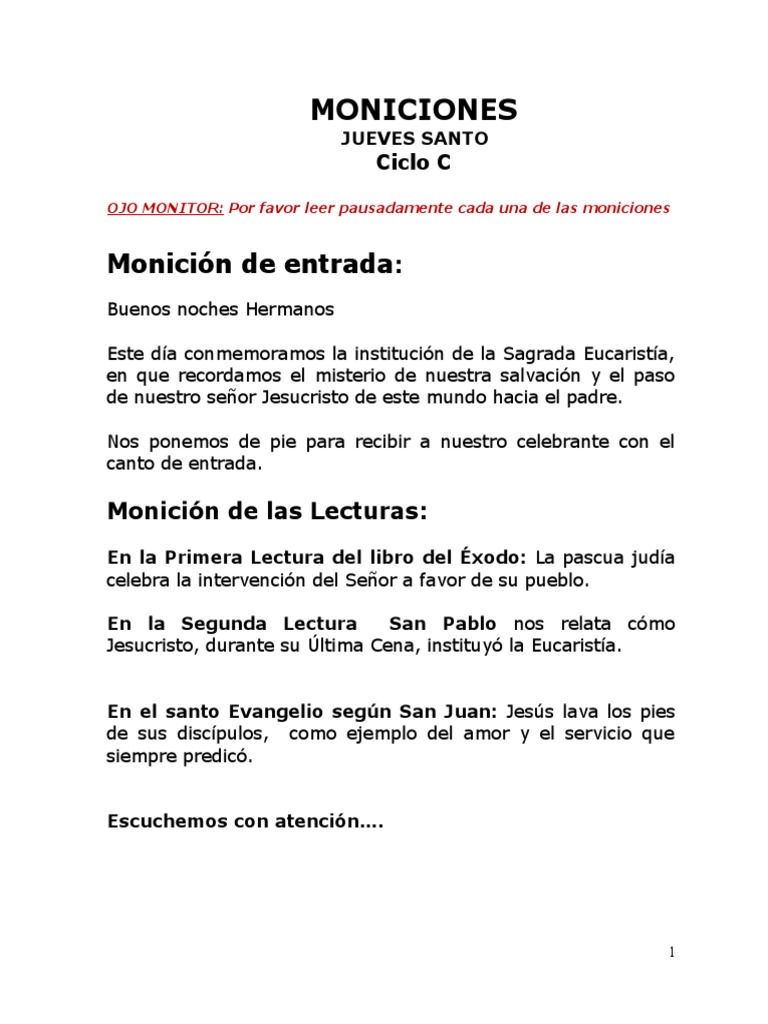 MONICIONES
JUEVES SANTO
Ciclo C

OJO MONITOR: Por favor leer pausadamente cada una de las moniciones

Monición de entrada:

Buenos noches Hermanos

Este día conmemoramos la institución de la Sagrada Eucaristía, en que recordamos el misterio de nuestra salvación y el paso de nuestro señor Jesucristo de este mundo hacia el padre.

Nos ponemos de pie para recibir a nuestro celebrante con el canto de entrada.

Monición de las Lecturas:

En la Primera Lectura del libro del Éxodo: La pascua judía celebra la intervención del Señor a favor de su pueblo.

En la Segunda Lectura San Pablo nos relata cómo Jesucristo, durante su Última Cena, instituyó la Eucaristía.

En el santo Evangelio según San Juan: Jesús lava los pies de sus discípulos, como ejemplo del amor y el servicio que siempre predicó.

Escuchemos con atención….

1